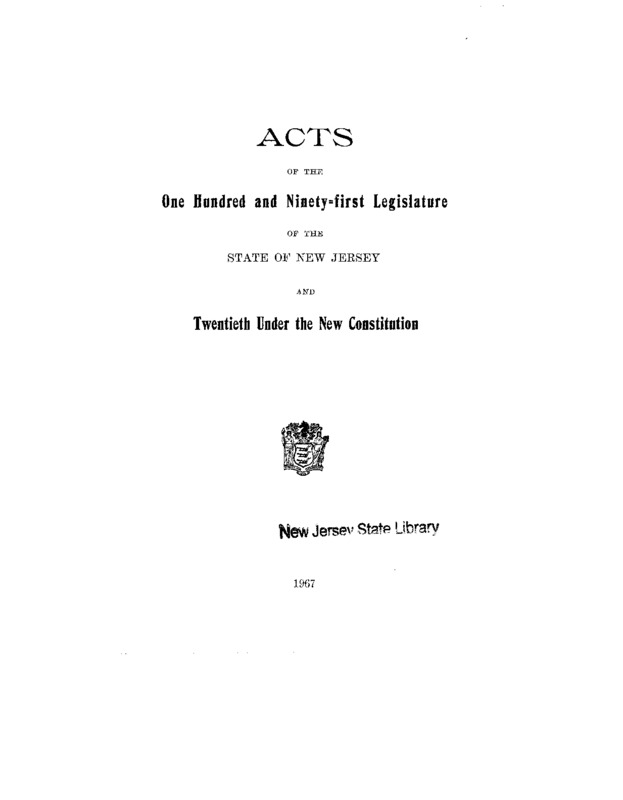 ACTS

OF THE

One Hundred and Ninety-first Legislature

OF THE

STATE OF NEW JERSEY

AND

Twentieth Under the New Constitution

New Jersey State Library

1967